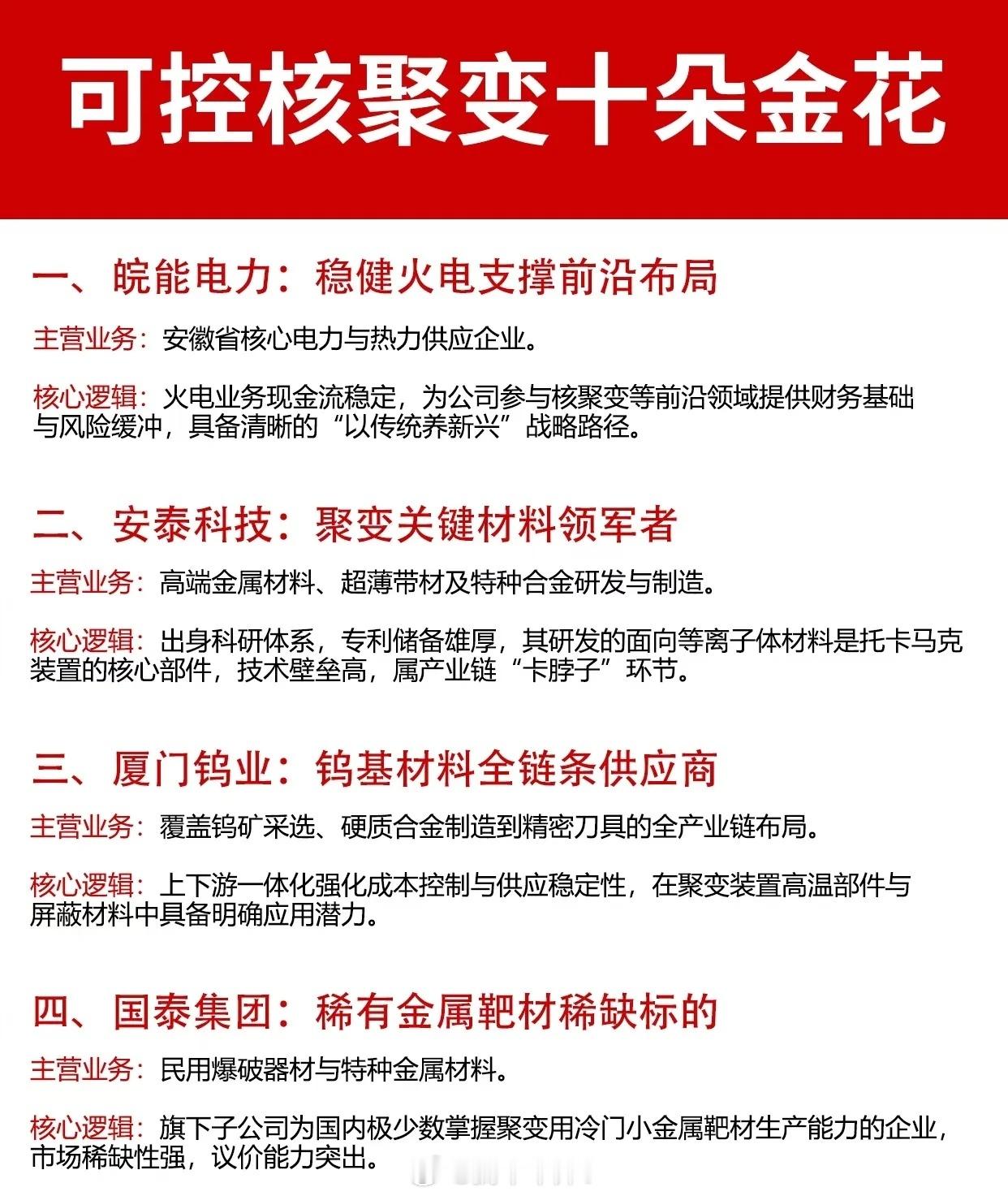 可控核聚变十朵金花

一、皖能电力：稳健火电支撑前沿布局

主营业务：安徽省核心电力与热力供应企业。

核心逻辑：火电业务现金流稳定，为公司参与核聚变等前沿领域提供财务基础与风险缓冲，具备清晰的“以传统养新兴”战略路径。

二、安泰科技：聚变关键材料领军者

主营业务：高端金属材料、超薄带材及特种合金研发与制造。

核心逻辑：出身科研体系，专利储备雄厚，其研发的面向等离子体材料是托卡马克装置的核心部件，技术壁垒高，属产业链“卡脖子”环节。

三、厦门钨业：钨基材料全链条供应商

主营业务：覆盖钨矿采选、硬质合金制造到精密刀具的全产业链布局。

核心逻辑：上下游一体化强化成本控制与供应稳定性，在聚变装置高温部件与屏蔽材料中具备明确应用潜力。

四、国泰集团：稀有金属靶材稀缺标的

主营业务：民用爆破器材与特种金属材料。

核心逻辑：旗下子公司为国内极少数掌握聚变用冷门小金属靶材生产能力的企业，市场稀缺性强，议价能力突出。